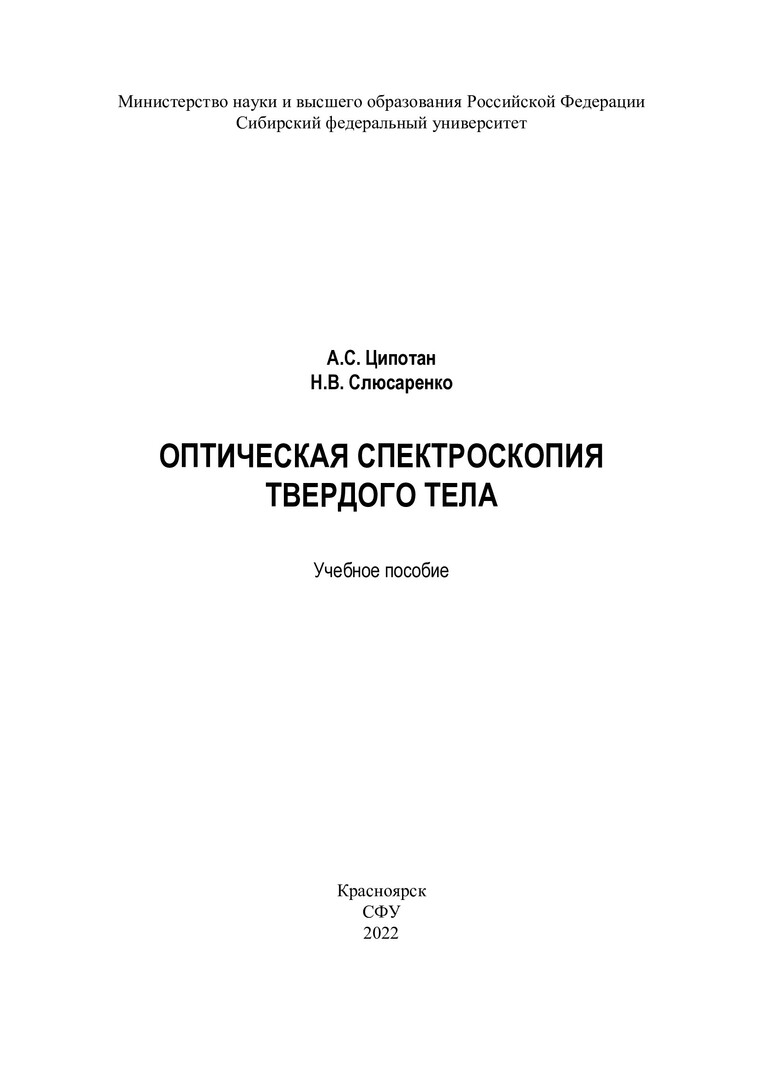 Министерство науки и высшего образования Российской Федерации
Сибирский федеральный университет

А.С. Ципотан
Н.В. Слюсаренко

ОПТИЧЕСКАЯ СПЕКТРОСКОПИЯ
ТВЕРДОГО ТЕЛА

Учебное пособие

Красноярск
СФУ
2022